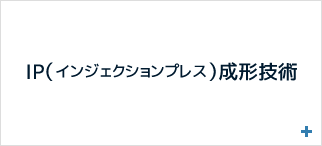 IP(インジェクションプレス)成形技術

+